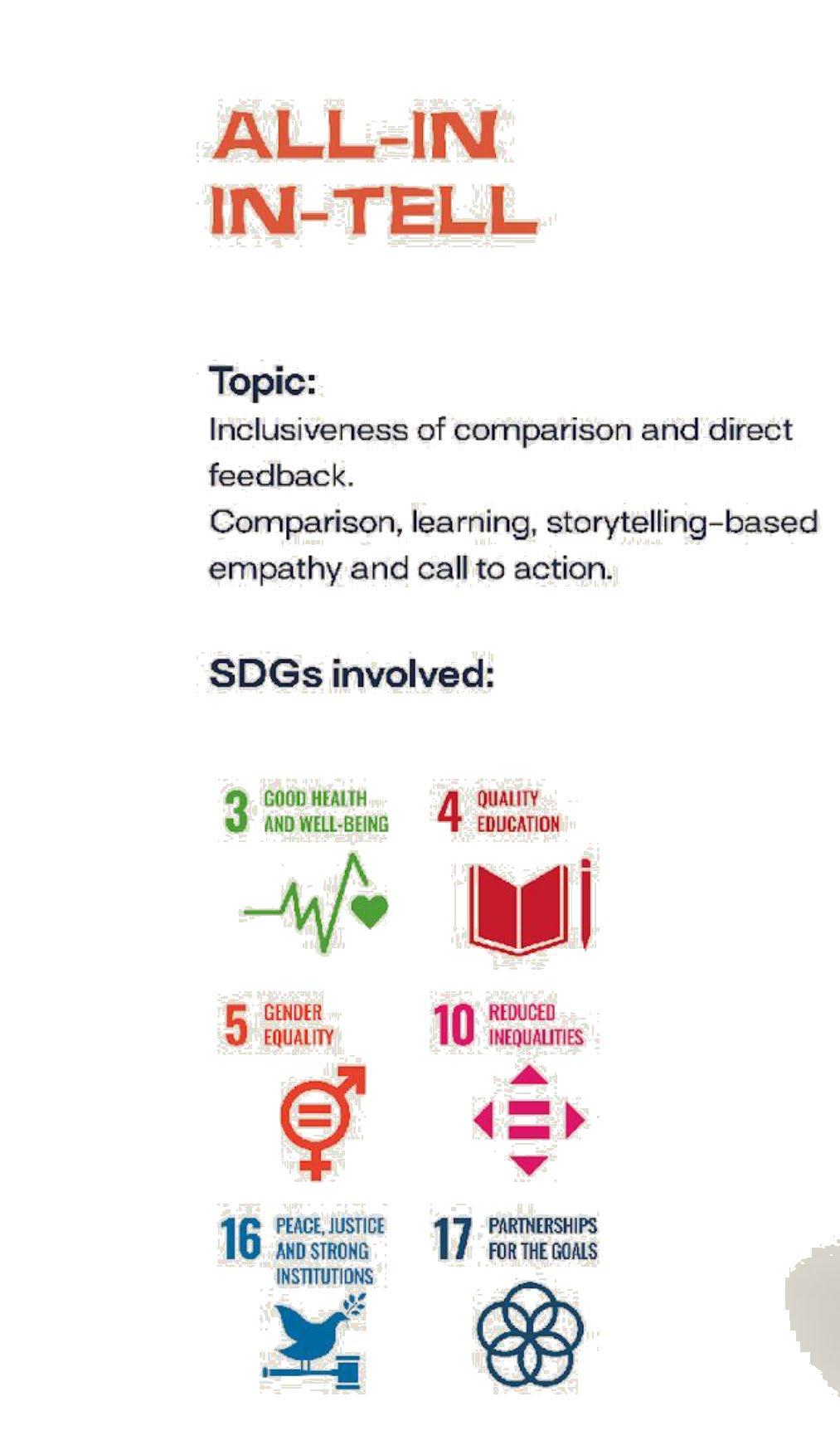 ALL-IN
IN-TELL

Topic:
Inclusiveness of comparison and direct feedback.
Comparison, learning, storytelling-based empathy and call to action.

SDGs involved:

3 GOOD HEALTH AND WELL-BEING

4 QUALITY EDUCATION

5 GENDER EQUALITY

10 REDUCED INEQUALITIES

16 PEACE, JUSTICE AND STRONG INSTITUTIONS

17 PARTNERSHIPS FOR THE GOALS